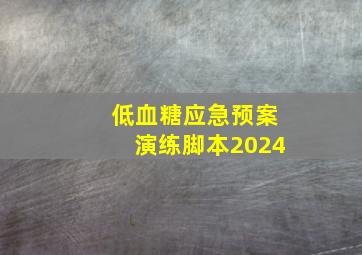 低血糖应急预案
演练脚本2024